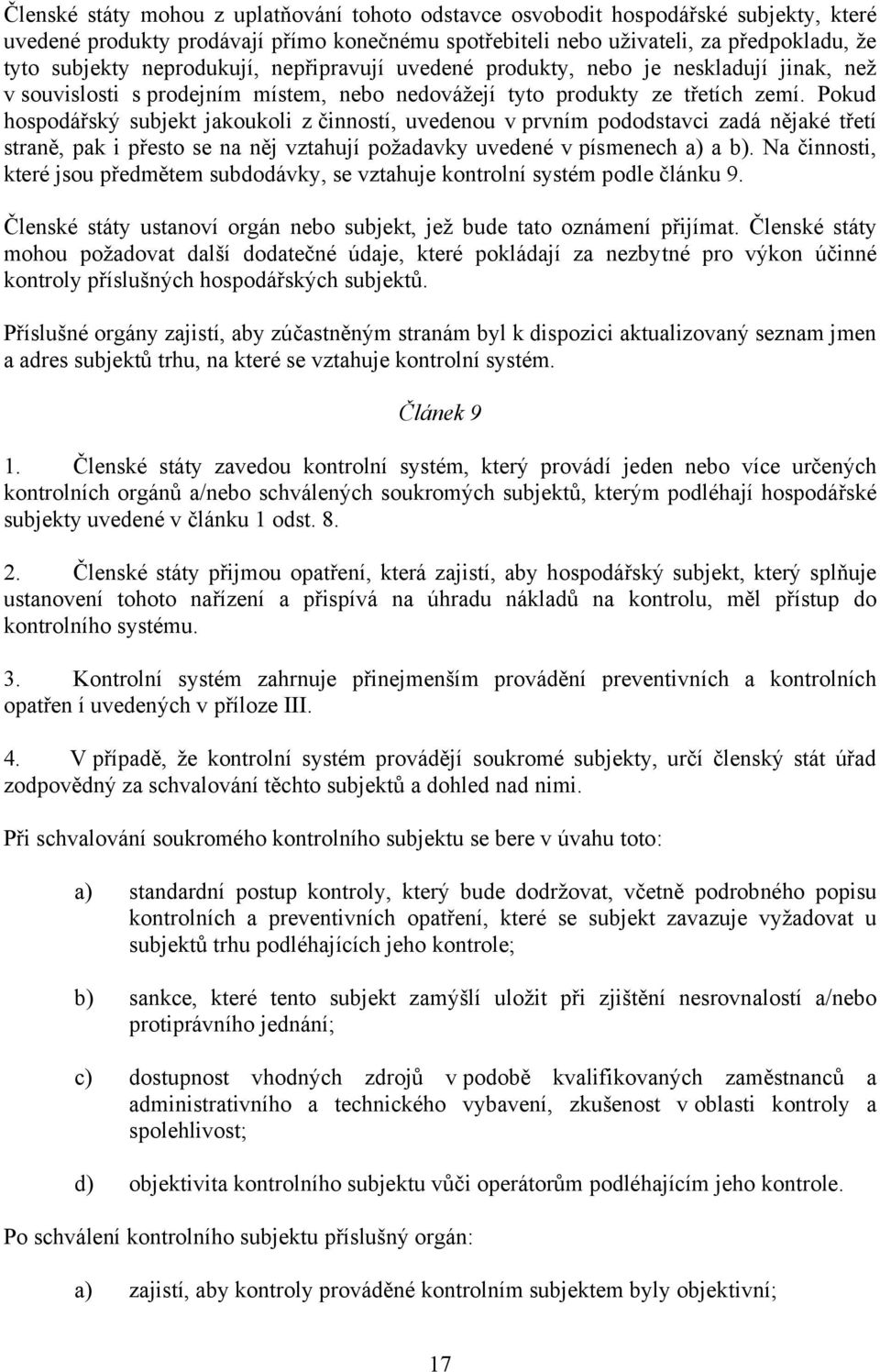 Členské státy mohou z uplatňování tohoto odstavce osvobodit hospodářské subjekty, které uvedené produkty prodávají přímo konečnému spotřebiteli nebo uživateli, za předpokladu, že tyto subjekty neprodukují, nepřipravují uvedené produkty, nebo je neskladují jinak, než v souvislosti s prodejním místem, nebo nedovážejí tyto produkty ze třetích zemí. Pokud hospodářský subjekt jakoukoli z činností, uvedenou v prvním pododstavci zadá nějaké třetí straně, pak i přesto se na něj vztahují požadavky uvedené v písmenech a) a b). Na činnosti, které jsou předmětem subdodávky, se vztahuje kontrolní systém podle článku 9.

Členské státy ustanoví orgán nebo subjekt, jež bude tato oznámení přijímat. Členské státy mohou požadovat další dodatečné údaje, které pokládají za nezbytné pro výkon účinné kontroly příslušných hospodářských subjektů.

Příslušné orgány zajistí, aby zúčastněným stranám byl k dispozici aktualizovaný seznam jmen a adres subjektů trhu, na které se vztahuje kontrolní systém.

Článek 9

1. Členské státy zavedou kontrolní systém, který provádí jeden nebo více určených kontrolních orgánů a/nebo schválených soukromých subjektů, kterým podléhají hospodářské subjekty uvedené v článku 1 odst. 8.

2. Členské státy přijmou opatření, která zajistí, aby hospodářský subjekt, který splňuje ustanovení tohoto nařízení a přispívá na úhradu nákladů na kontrolu, měl přístup do kontrolního systému.

3. Kontrolní systém zahrnuje přinejmenším provádění preventivních a kontrolních opatřen í uvedených v příloze III.

4. V případě, že kontrolní systém provádějí soukromé subjekty, určí členský stát úřad zodpovědný za schvalování těchto subjektů a dohled nad nimi.

Při schvalování soukromého kontrolního subjektu se bere v úvahu toto:

a) standardní postup kontroly, který bude dodržovat, včetně podrobného popisu kontrolních a preventivních opatření, které se subjekt zavazuje vyžadovat u subjektů trhu podléhajících jeho kontrole;

b) sankce, které tento subjekt zamýšlí uložit při zjištění nesrovnalostí a/nebo protiprávního jednání;

c) dostupnost vhodných zdrojů v podobě kvalifikovaných zaměstnanců a administrativního a technického vybavení, zkušenost v oblasti kontroly a spolehlivost;

d) objektivita kontrolního subjektu vůči operátorům podléhajícím jeho kontrole.

Po schválení kontrolního subjektu příslušný orgán:

a) zajistí, aby kontroly prováděné kontrolním subjektem byly objektivní;

17